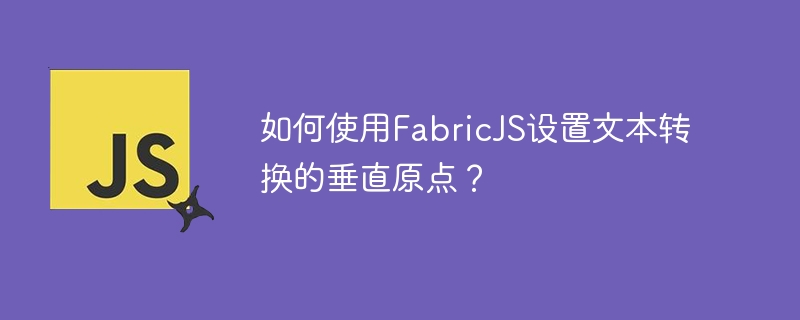 JS

如何使用FabricJS设置文本转换的垂直原点？